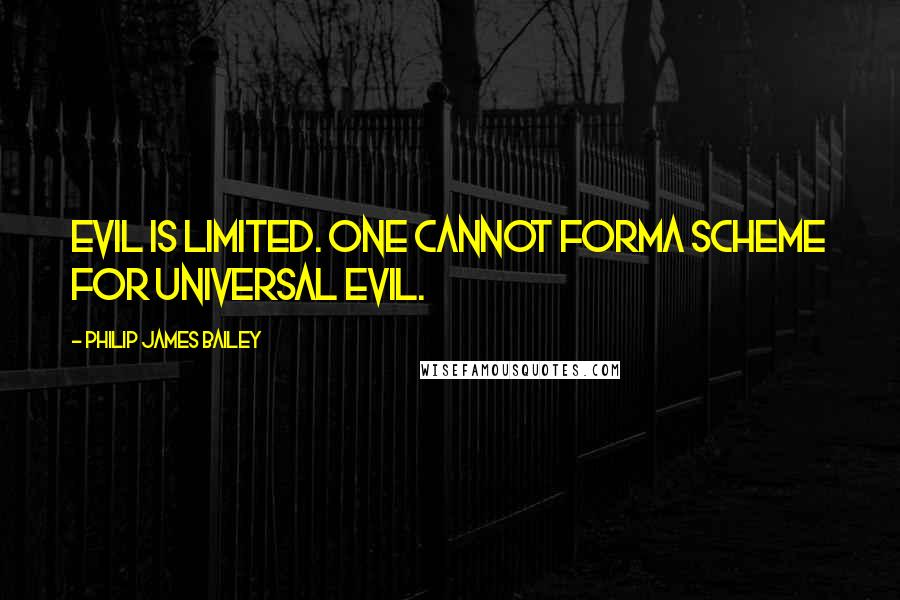 EVIL IS LIMITED. ONE CANNOT FORMA SCHEME FOR UNIVERSAL EVIL.

- PHILIP JAMES BAILEY

WISEFAMOUSQUOTES.COM